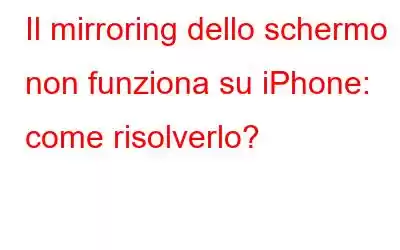 Il mirroring dello schermo non funziona su iPhone: come risolverlo?